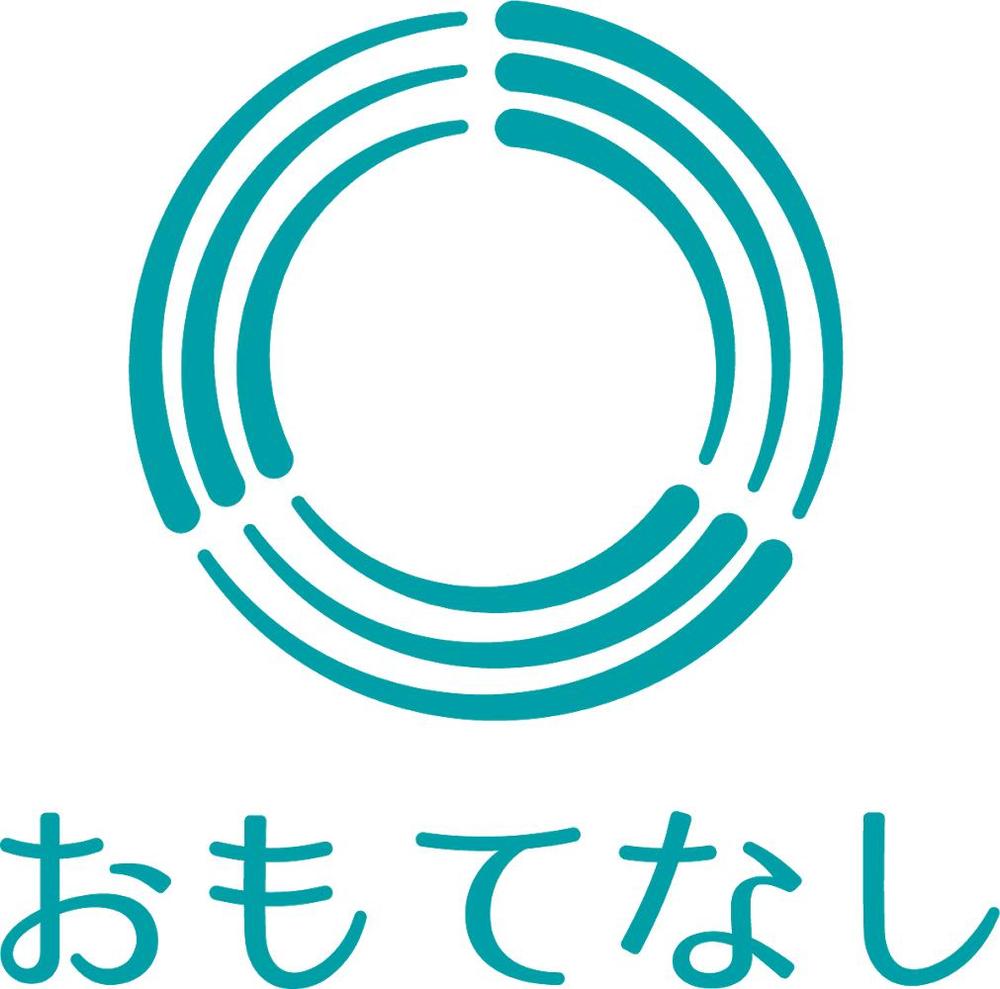 おもてなし